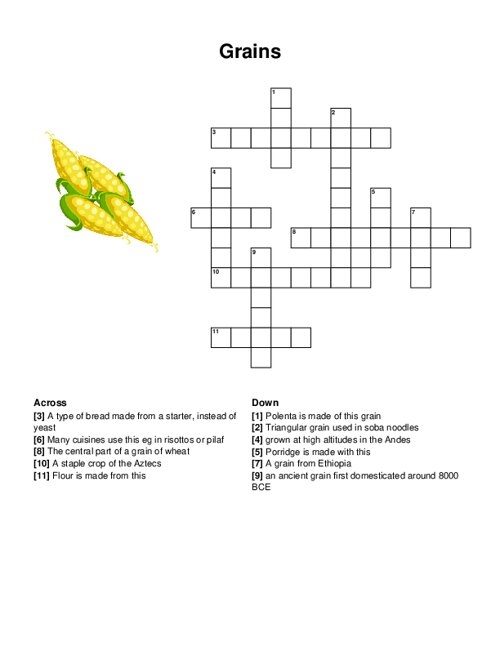 Grains

1
2
3
4
5
6
7
8
9
10
11

Across
[3] A type of bread made from a starter, instead of yeast
[6] Many cuisines use this eg in risottos or pilaf
[8] The central part of a grain of wheat
[10] A staple crop of the Aztecs
[11] Flour is made from this

Down
[1] Polenta is made of this grain
[2] Triangular grain used in soba noodles
[4] grown at high altitudes in the Andes
[5] Porridge is made with this
[7] A grain from Ethiopia
[9] an ancient grain first domesticated around 8000 BCE